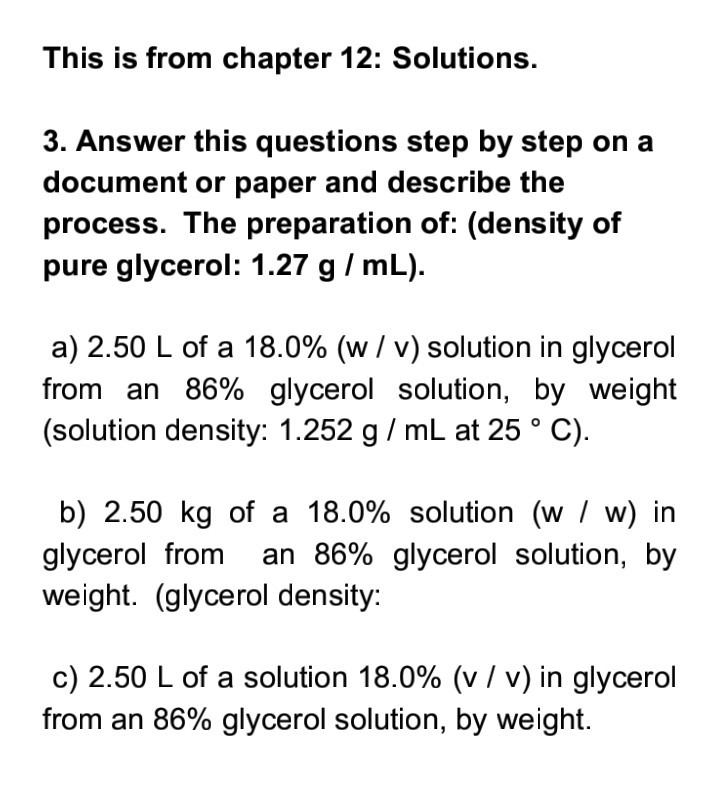 This is from chapter 12: Solutions.

3. Answer this questions step by step on a document or paper and describe the process. The preparation of: (density of pure glycerol: 1.27 g / mL).

a) 2.50 L of a 18.0% (w / v) solution in glycerol from an 86% glycerol solution, by weight (solution density: 1.252 g / mL at 25 ° C).

b) 2.50 kg of a 18.0% solution (w / w) in glycerol from an 86% glycerol solution, by weight. (glycerol density:

c) 2.50 L of a solution 18.0% (v / v) in glycerol from an 86% glycerol solution, by weight.